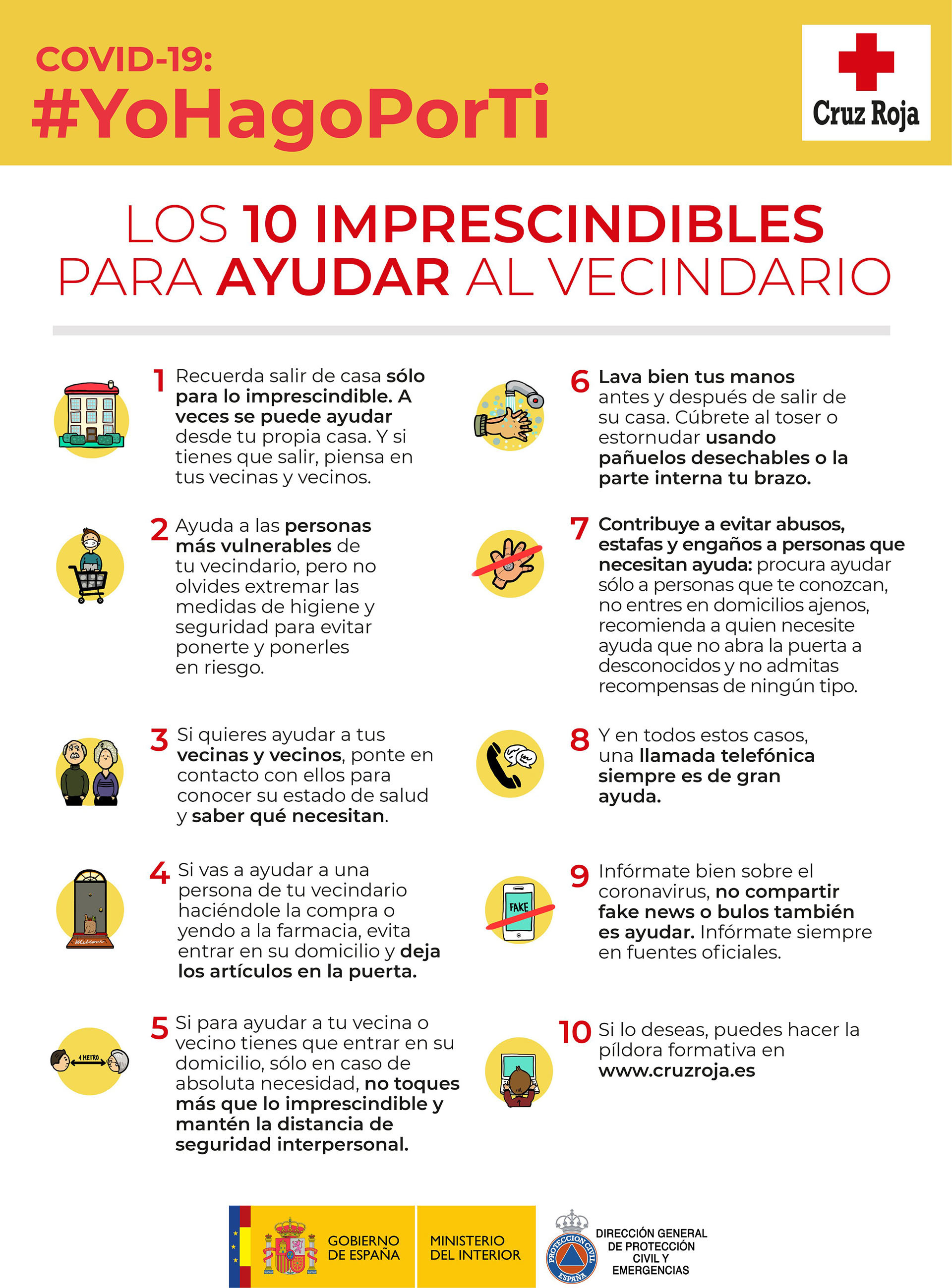 COVID-19:
#YoHagoPorTi

Cruz Roja

LOS 10 IMPRESCINDIBLES PARA AYUDAR AL VECINDARIO

1 Recuerda salir de casa sólo para lo imprescindible. A veces se puede ayudar desde tu propia casa. Y si tienes que salir, piensa en tus vecinas y vecinos.

2 Ayuda a las personas más vulnerables de tu vecindario, pero no olvides extremar las medidas de higiene y seguridad para evitar ponerte y ponerles en riesgo.

3 Si quieres ayudar a tus vecinas y vecinos, ponte en contacto con ellos para conocer su estado de salud y saber qué necesitan.

4 Si vas a ayudar a una persona de tu vecindario haciéndole la compra o yendo a la farmacia, evita entrar en su domicilio y deja los artículos en la puerta.

Welcome

5 Si para ayudar a tu vecina o vecino tienes que entrar en su domicilio, sólo en caso de absoluta necesidad, no toques más que lo imprescindible y mantén la distancia de seguridad interpersonal.

1 METRO

6 Lava bien tus manos antes y después de salir de su casa. Cúbrete al toser o estornudar usando pañuelos desechables o la parte interna tu brazo.

7 Contribuye a evitar abusos, estafas y engaños a personas que necesitan ayuda: procura ayudar sólo a personas que te conozcan, no entres en domicilios ajenos, recomienda a quien necesite ayuda que no abra la puerta a desconocidos y no admitas recompensas de ningún tipo.

8 Y en todos estos casos, una llamada telefónica siempre es de gran ayuda.

9 Infórmate bien sobre el coronavirus, no compartir fake news o bulos también es ayudar. Infórmate siempre en fuentes oficiales.

FAKE

10 Si lo deseas, puedes hacer la píldora formativa en www.cruzroja.es

GOBIERNO DE ESPAÑA
MINISTERIO DEL INTERIOR
PROTECCION CIVIL ESPAÑA
DIRECCIÓN GENERAL DE PROTECCIÓN CIVIL Y EMERGENCIAS